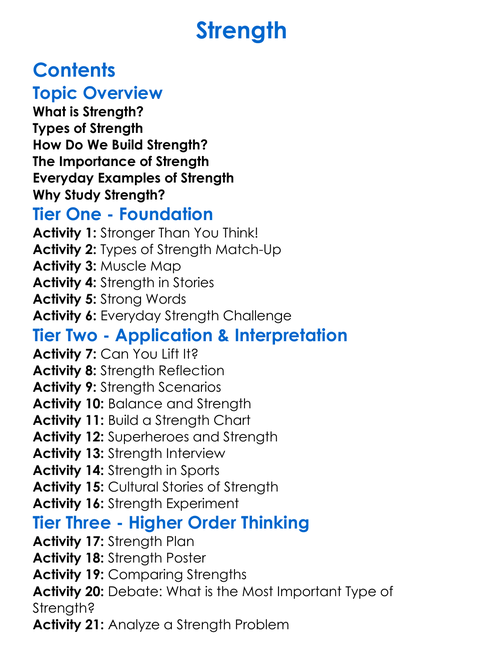 Strength

Contents

Topic Overview

What is Strength?
Types of Strength
How Do We Build Strength?
The Importance of Strength
Everyday Examples of Strength
Why Study Strength?

Tier One - Foundation

Activity 1: Stronger Than You Think!
Activity 2: Types of Strength Match-Up
Activity 3: Muscle Map
Activity 4: Strength in Stories
Activity 5: Strong Words
Activity 6: Everyday Strength Challenge

Tier Two - Application & Interpretation

Activity 7: Can You Lift It?
Activity 8: Strength Reflection
Activity 9: Strength Scenarios
Activity 10: Balance and Strength
Activity 11: Build a Strength Chart
Activity 12: Superheroes and Strength
Activity 13: Strength Interview
Activity 14: Strength in Sports
Activity 15: Cultural Stories of Strength
Activity 16: Strength Experiment

Tier Three - Higher Order Thinking

Activity 17: Strength Plan
Activity 18: Strength Poster
Activity 19: Comparing Strengths
Activity 20: Debate: What is the Most Important Type of Strength?
Activity 21: Analyze a Strength Problem